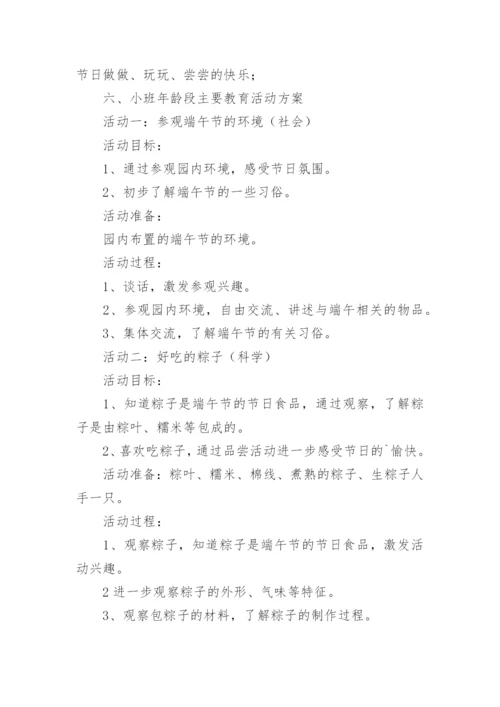 节日做做、玩玩、尝尝的快乐；

六、小班年龄段主要教育活动方案

活动一：参观端午节的环境（社会）

活动目标：

1、通过参观园内环境，感受节日氛围。

2、初步了解端午节的一些习俗。

活动准备：

园内布置的端午节的环境。

活动过程：

1、谈话，激发参观兴趣。

2、参观园内环境，自由交流、讲述与端午相关的物品。

3、集体交流，了解端午节的有关习俗。

活动二：好吃的粽子（科学）

活动目标：

1、知道粽子是端午节的节日食品，通过观察，了解粽子是由粽叶、糯米等包成的。

2、喜欢吃粽子，通过品尝活动进一步感受节日的`愉快。

活动准备：粽叶、糯米、棉线、煮熟的粽子、生粽子人手一只。

活动过程：

1、观察粽子，知道粽子是端午节的节日食品，激发活动兴趣。

2 进一步观察粽子的外形、气味等特征。

3、观察包粽子的材料，了解粽子的制作过程。